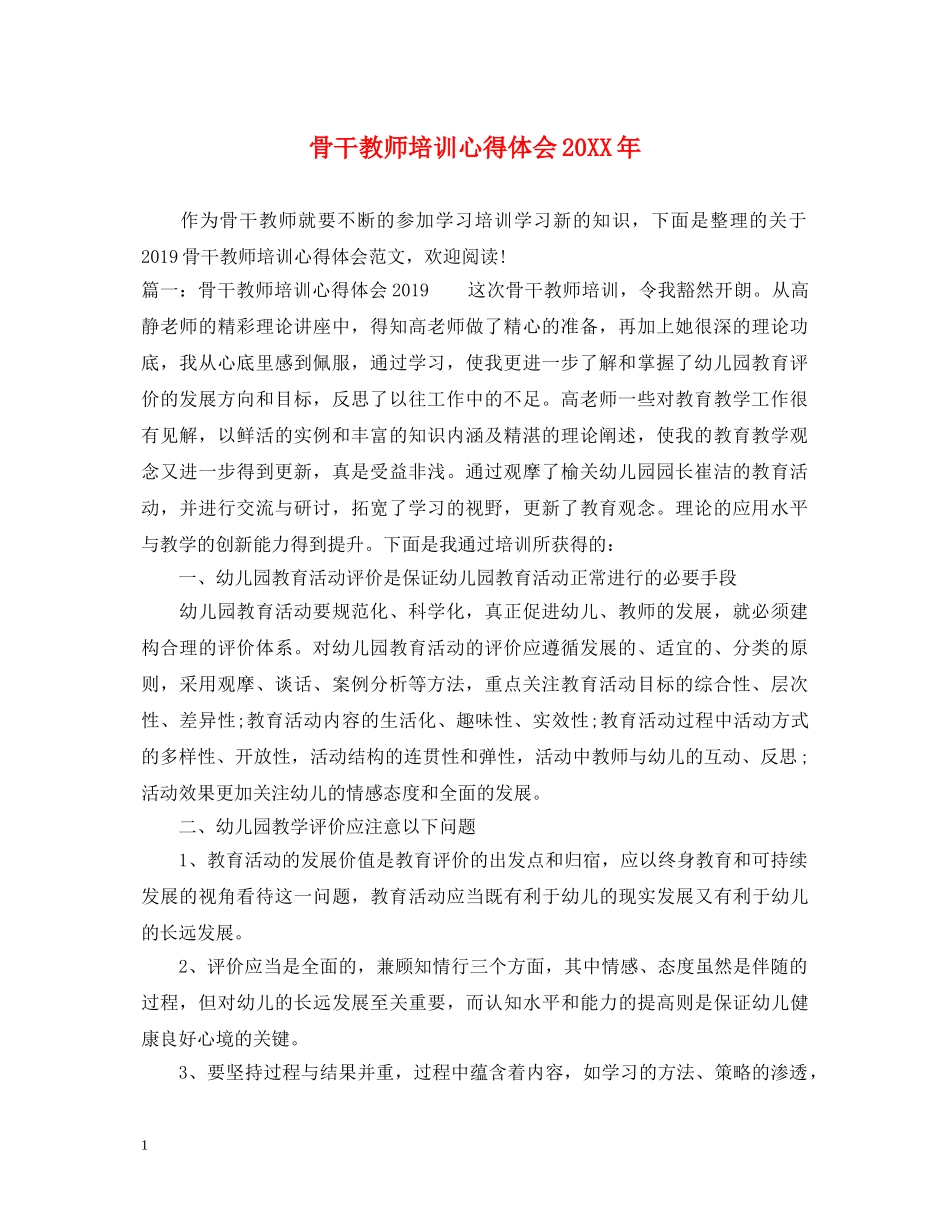 骨干教师培训心得体会20XX年

作为骨干教师就要不断的参加学习培训学习新的知识，下面是整理的关于2019骨干教师培训心得体会范文，欢迎阅读!

篇一：骨干教师培训心得体会2019　　这次骨干教师培训，令我豁然开朗。从高静老师的精彩理论讲座中，得知高老师做了精心的准备，再加上她很深的理论功底，我从心底里感到佩服，通过学习，使我更进一步了解和掌握了幼儿园教育评价的发展方向和目标，反思了以往工作中的不足。高老师一些对教育教学工作很有见解，以鲜活的实例和丰富的知识内涵及精湛的理论阐述，使我的教育教学观念又进一步得到更新，真是受益非浅。通过观摩了榆关幼儿园园长崔洁的教育活动，并进行交流与研讨，拓宽了学习的视野，更新了教育观念。理论的应用水平与教学的创新能力得到提升。下面是我通过培训所获得的：

一、幼儿园教育活动评价是保证幼儿园教育活动正常进行的必要手段

幼儿园教育活动要规范化、科学化，真正促进幼儿、教师的发展，就必须建构合理的评价体系。对幼儿园教育活动的评价应遵循发展的、适宜的、分类的原则，采用观摩、谈话、案例分析等方法，重点关注教育活动目标的综合性、层次性、差异性;教育活动内容的生活化、趣味性、实效性;教育活动过程中活动方式的多样性、开放性，活动结构的连贯性和弹性，活动中教师与幼儿的互动、反思；活动效果更加关注幼儿的情感态度和全面的发展。

二、幼儿园教学评价应注意以下问题

1、教育活动的发展价值是教育评价的出发点和归宿，应以终身教育和可持续发展的视角看待这一问题，教育活动应当既有利于幼儿的现实发展又有利于幼儿的长远发展。

2、评价应当是全面的，兼顾知情行三个方面，其中情感、态度虽然是伴随的过程，但对幼儿的长远发展至关重要，而认知水平和能力的提高则是保证幼儿健康良好心境的关键。

3、要坚持过程与结果并重，过程中蕴含着内容，如学习的方法、策略的渗透，

1